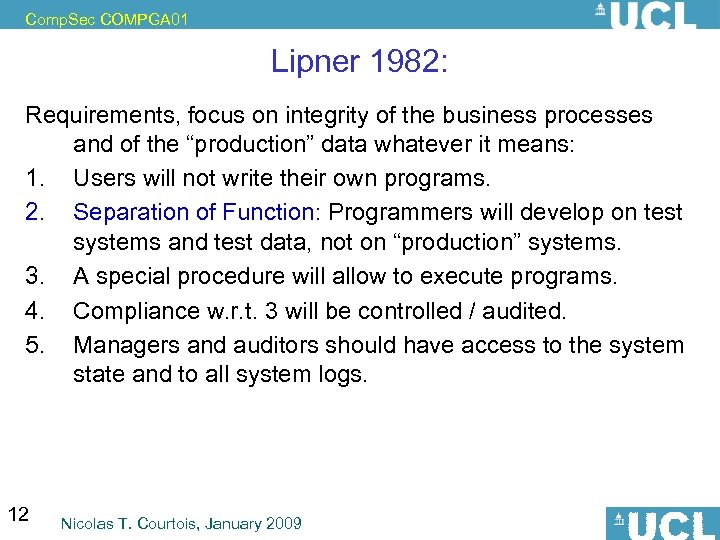 CompSec COMPGA01

UCL

Lipner 1982:

Requirements, focus on integrity of the business processes and of the “production” data whatever it means:

1. Users will not write their own programs.
2. Separation of Function: Programmers will develop on test systems and test data, not on “production” systems.
3. A special procedure will allow to execute programs.
4. Compliance w.r.t. 3 will be controlled / audited.
5. Managers and auditors should have access to the system state and to all system logs.

12

Nicolas T. Courtois, January 2009

UCL